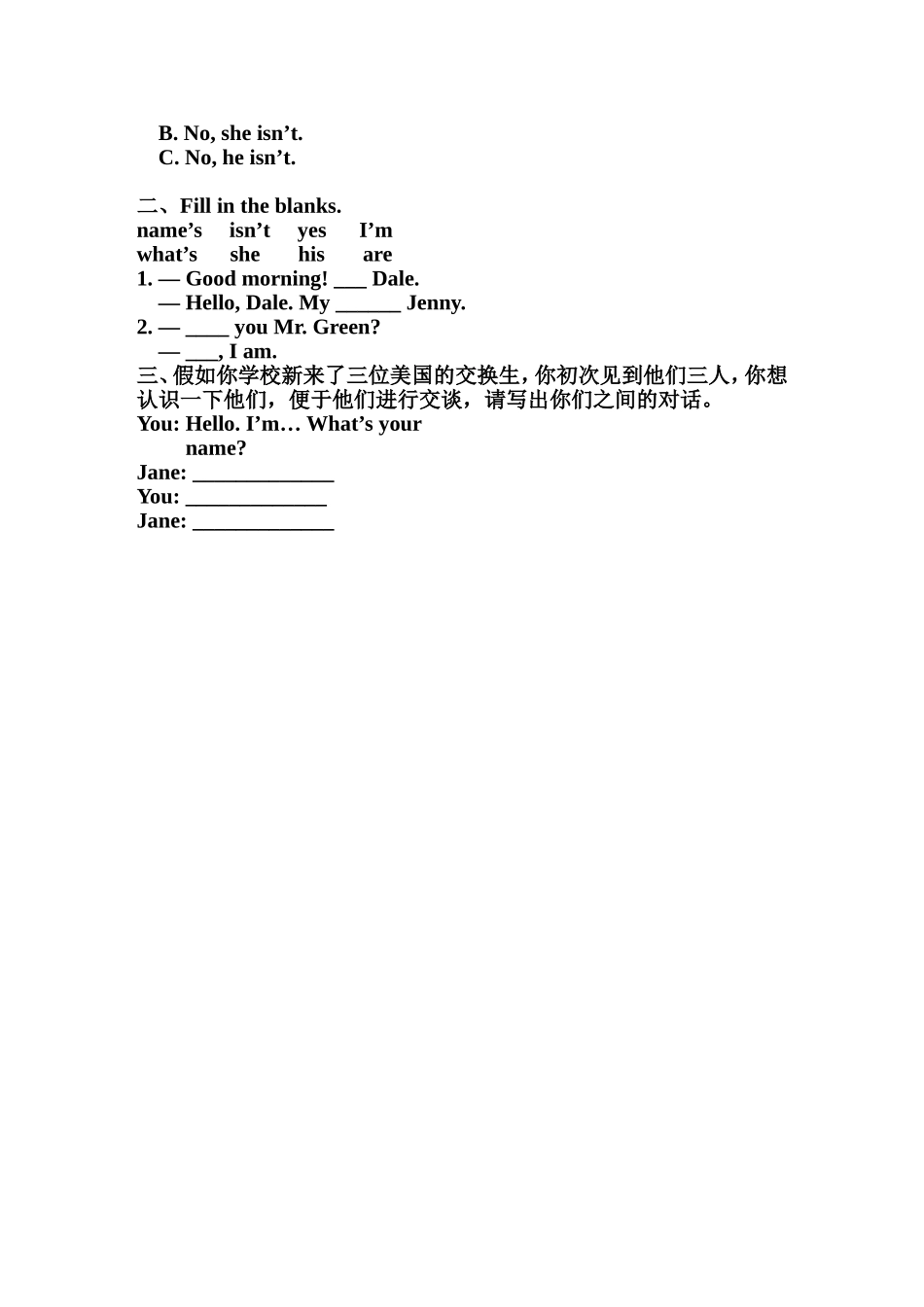 B. No, she isn’t.
C. No, he isn’t.

二、Fill in the blanks.
name’s isn’t yes I’m
what’s she his are
1. — Good morning! ___ Dale.
— Hello, Dale. My ______ Jenny.
2. — ____ you Mr. Green?
— ___, I am.
三、假如你学校新来了三位美国的交换生，你初次见到他们三人，你想认识一下他们，便于他们进行交谈，请写出你们之间的对话。
You: Hello. I’m… What’s your name?
Jane: _____________
You: _____________
Jane: _____________